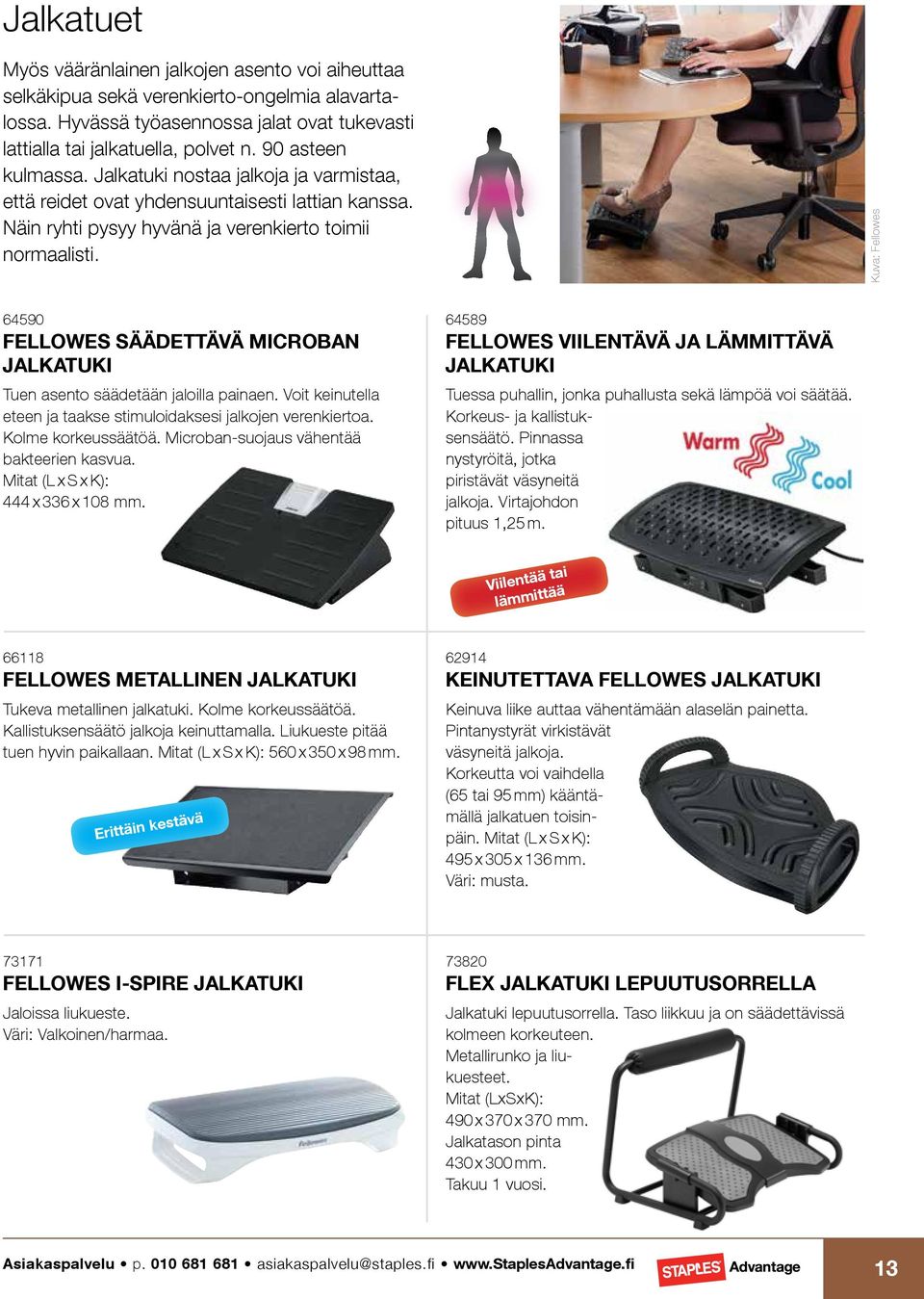 Jalkatuet

Myös vääränlainen jalkojen asento voi aiheuttaa selkäkipua sekä verenkierto-ongelmia alavartalossa. Hyvässä työasennossa jalat ovat tukevasti lattialla tai jalkatuella, polvet n. 90 asteen kulmassa. Jalkatuki nostaa jalkoja ja varmistaa, että reidet ovat yhdensuuntaisesti lattian kanssa. Näin ryhti pysyy hyvänä ja verenkierto toimii normaalisti.

Kuva: Fellowes

64590
FELLOWES SÄÄDETTÄVÄ MICROBAN JALKATUKI

Tuen asento säädetään jaloilla painaen. Voit keinutella eteen ja taakse stimuloidaksesi jalkojen verenkiertoa. Kolme korkeussäätöä. Microban-suojaus vähentää bakteerien kasvua. Mitat (L x S x K): 444 x 336 x 108 mm.

64589
FELLOWES VIILENTÄVÄ JA LÄMMITTÄVÄ JALKATUKI

Tuessa puhallin, jonka puhallusta sekä lämpöä voi säätää. Korkeus- ja kallistuksensäätö. Pinnassa nystyröitä, jotka piristävät väsyneitä jalkoja. Virtajohdon pituus 1,25 m.

Warm
Cool

Viilentää tai lämmittää

66118
FELLOWES METALLINEN JALKATUKI

Tukeva metallinen jalkatuki. Kolme korkeussäätöä. Kallistuksensäätö jalkoja keinuttamalla. Liukueste pitää tuen hyvin paikallaan. Mitat (L x S x K): 560 x 350 x 98 mm.

Erittäin kestävä

62914
KEINUTETTAVA FELLOWES JALKATUKI

Keinuva liike auttaa vähentämään alaselän painetta. Pintanystyrät virkistävät väsyneitä jalkoja. Korkeutta voi vaihdella (65 tai 95 mm) kääntämällä jalkatuen toisinpäin. Mitat (L x S x K): 495 x 305 x 136 mm. Väri: musta.

73171
FELLOWES I-SPIRE JALKATUKI

Jaloissa liukueste.
Väri: Valkoinen/harmaa.

73820
FLEX JALKATUKI LEPUUTUSORRELLA

Jalkatuki lepuutusorrella. Taso liikkuu ja on säädettävissä kolmeen korkeuteen. Metallirunko ja liukuesteet. Mitat (LxSxK): 490 x 370 x 370 mm. Jalkatason pinta 430 x 300 mm. Takuu 1 vuosi.

Asiakaspalvelu • p. 010 681 681 • asiakaspalvelu@staples.fi • www.StaplesAdvantage.fi STAPLES Advantage 13